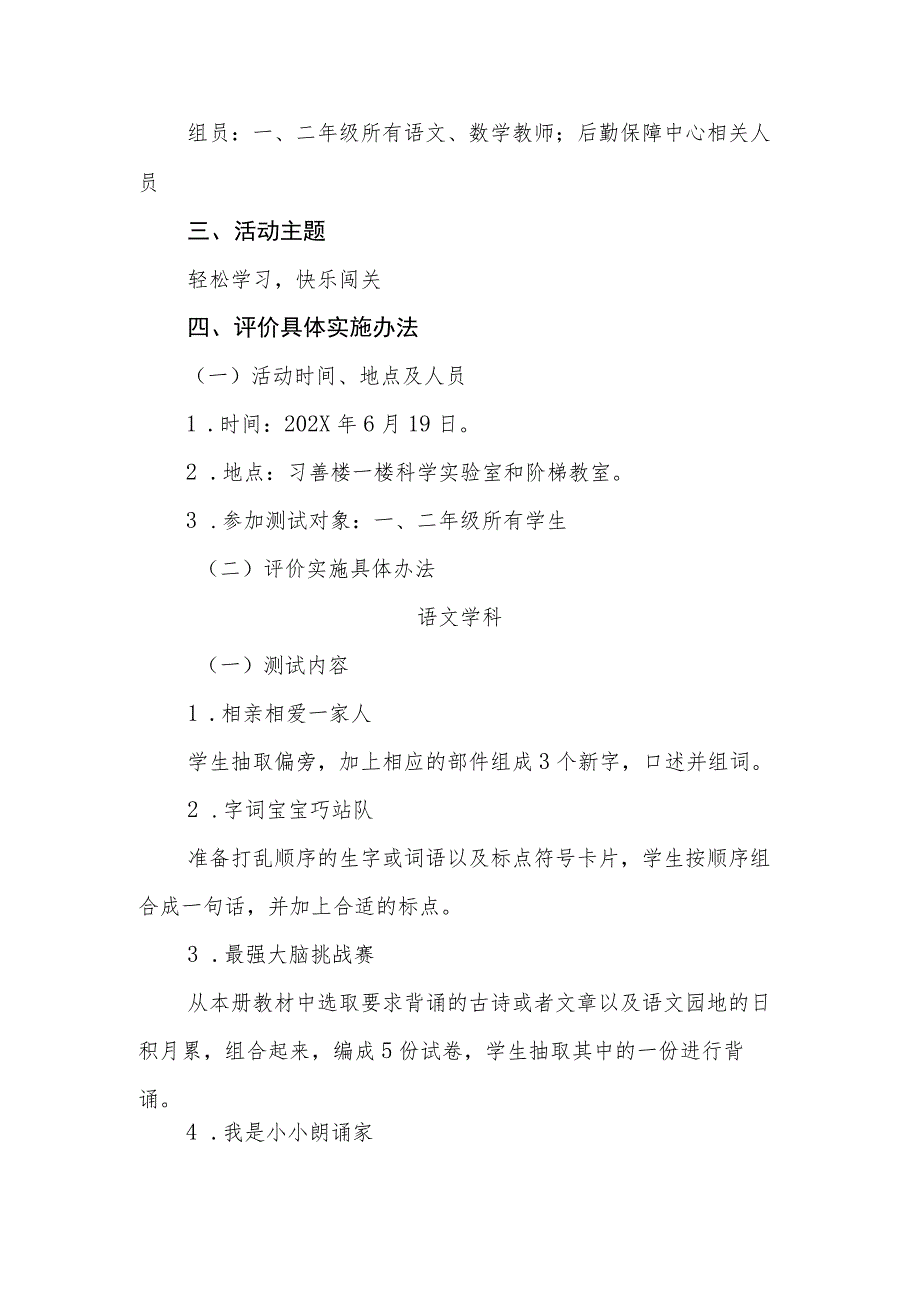 组员：一、二年级所有语文、数学教师；后勤保障中心相关人员

三、活动主题

轻松学习，快乐闯关

四、评价具体实施办法

（一）活动时间、地点及人员

1．时间：202X年6月19日。

2．地点：习善楼一楼科学实验室和阶梯教室。

3．参加测试对象：一、二年级所有学生

（二）评价实施具体办法

语文学科

（一）测试内容

1．相亲相爱一家人

学生抽取偏旁，加上相应的部件组成3个新字，口述并组词。

2．字词宝宝巧站队

准备打乱顺序的生字或词语以及标点符号卡片，学生按顺序组合成一句话，并加上合适的标点。

3．最强大脑挑战赛

从本册教材中选取要求背诵的古诗或者文章以及语文园地的日积月累，组合起来，编成5份试卷，学生抽取其中的一份进行背诵。

4．我是小小朗诵家